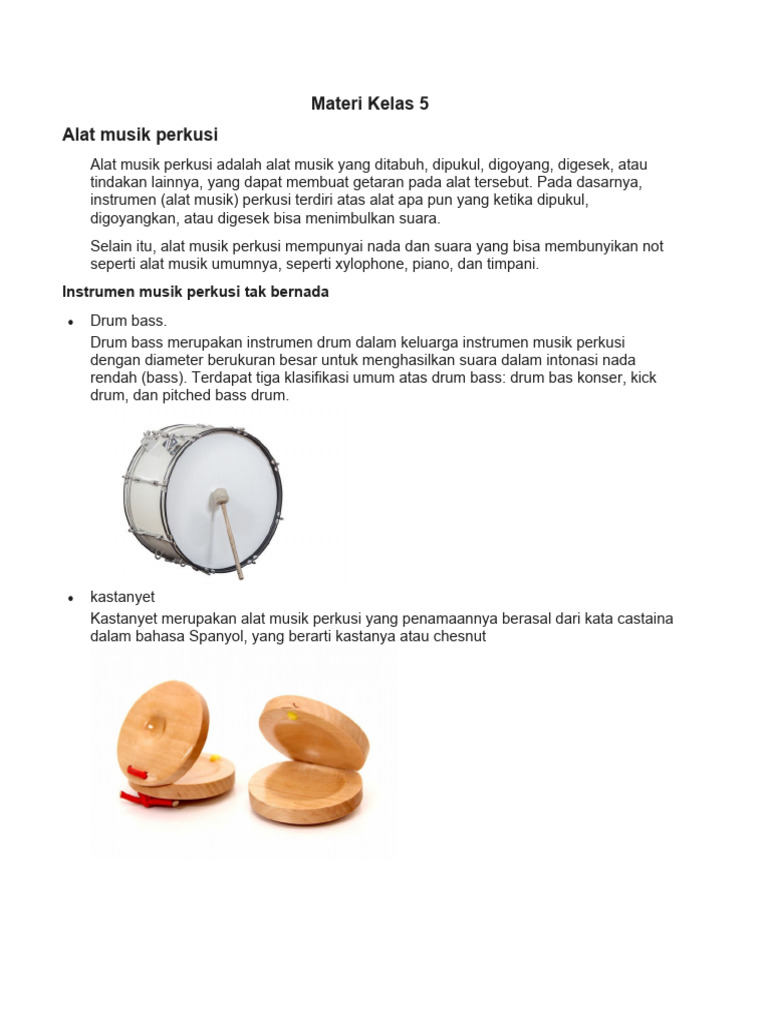 Materi Kelas 5

Alat musik perkusi

Alat musik perkusi adalah alat musik yang ditabuh, dipukul, digoyang, digesek, atau tindakan lainnya, yang dapat membuat getaran pada alat tersebut. Pada dasarnya, instrumen (alat musik) perkusi terdiri atas alat apa pun yang ketika dipukul, digoyangkan, atau digesek bisa menimbulkan suara.

Selain itu, alat musik perkusi mempunyai nada dan suara yang bisa membunyikan not seperti alat musik umumnya, seperti xylophone, piano, dan timpani.

Instrumen musik perkusi tak bernada

• Drum bass.
Drum bass merupakan instrumen drum dalam keluarga instrumen musik perkusi dengan diameter berukuran besar untuk menghasilkan suara dalam intonasi nada rendah (bass). Terdapat tiga klasifikasi umum atas drum bass: drum bas konser, kick drum, dan pitched bass drum.

• kastanyet
Kastanyet merupakan alat musik perkusi yang penamaannya berasal dari kata castaina dalam bahasa Spanyol, yang berarti kastanya atau chesnut